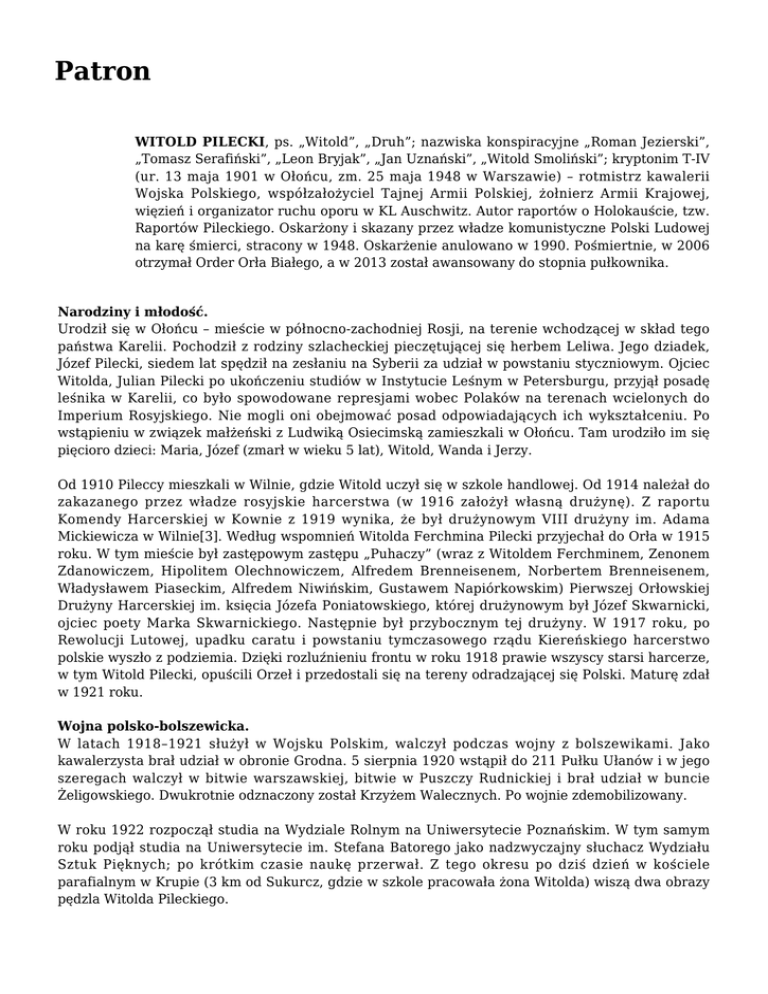 Patron

WITOLD PILECKI, ps. „Witold”, „Druh”; nazwiska konspiracyjne „Roman Jezierski”, „Tomasz Serafiński”, „Leon Bryjak”, „Jan Uznański”, „Witold Smoliński”; kryptonim T-IV (ur. 13 maja 1901 w Ołońcu, zm. 25 maja 1948 w Warszawie) – rotmistrz kawalerii Wojska Polskiego, współzałożyciel Tajnej Armii Polskiej, żołnierz Armii Krajowej, więzień i organizator ruchu oporu w KL Auschwitz. Autor raportów o Holokauście, tzw. Raportów Pileckiego. Oskarżony i skazany przez władze komunistyczne Polski Ludowej na karę śmierci, stracony w 1948. Oskarżenie anulowano w 1990. Pośmiertnie, w 2006 otrzymał Order Orła Białego, a w 2013 został awansowany do stopnia pułkownika.

Narodziny i młodość.
Urodził się w Ołońcu – mieście w północno-zachodniej Rosji, na terenie wchodzącej w skład tego państwa Karelii. Pochodził z rodziny szlacheckiej pieczętującej się herbem Leliwa. Jego dziadek, Józef Pilecki, siedem lat spędził na zesłaniu na Syberii za udział w powstaniu styczniowym. Ojciec Witolda, Julian Pilecki po ukończeniu studiów w Instytucie Leśnym w Petersburgu, przyjął posadę leśnika w Karelii, co było spowodowane represjami wobec Polaków na terenach wcielonych do Imperium Rosyjskiego. Nie mogli oni obejmować posad odpowiadających ich wykształceniu. Po wstąpieniu w związek małżeński z Ludwiką Osiecimską zamieszkali w Ołońcu. Tam urodziło im się pięcioro dzieci: Maria, Józef (zmarł w wieku 5 lat), Witold, Wanda i Jerzy.

Od 1910 Pileccy mieszkali w Wilnie, gdzie Witold uczył się w szkole handlowej. Od 1914 należał do zakazanego przez władze rosyjskie harcerstwa (w 1916 założył własną drużynę). Z raportu Komendy Harcerskiej w Kownie z 1919 wynika, że był drużynowym VIII drużyny im. Adama Mickiewicza w Wilnie[3]. Według wspomnień Witolda Ferchmina Pilecki przyjechał do Orła w 1915 roku. W tym mieście był zastępowym zastępu „Puhaczy” (wraz z Witoldem Ferchminem, Zenonem Zdanowiczem, Hipolitem Olechnowiczem, Alfredem Brenneisenem, Norbertem Brenneisenem, Władysławem Piaseckim, Alfredem Niwińskim, Gustawem Napiórkowskim) Pierwszej Orłowskiej Drużyny Harcerskiej im. księcia Józefa Poniatowskiego, której drużynowym był Józef Skwarnicki, ojciec poety Marka Skwarnickiego. Następnie był przybocznym tej drużyny. W 1917 roku, po Rewolucji Lutowej, upadku caratu i powstaniu tymczasowego rządu Kiereńskiego harcerstwo polskie wyszło z podziemia. Dzięki rozluźnieniu frontu w roku 1918 prawie wszyscy starsi harcerze, w tym Witold Pilecki, opuścili Orzeł i przedostali się na tereny odradzającej się Polski. Maturę zdał w 1921 roku.

Wojna polsko-bolszewicka.
W latach 1918–1921 służył w Wojsku Polskim, walczył podczas wojny z bolszewikami. Jako kawalerzysta brał udział w obronie Grodna. 5 sierpnia 1920 wstąpił do 211 Pułku Ułanów i w jego szeregach walczył w bitwie warszawskiej, bitwie w Puszczy Rudnickiej i brał udział w buncie Żeligowskiego. Dwukrotnie odznaczony został Krzyżem Walecznych. Po wojnie zdemobilizowany.

W roku 1922 rozpoczął studia na Wydziale Rolnym na Uniwersytecie Poznańskim. W tym samym roku podjął studia na Uniwersytecie im. Stefana Batorego jako nadzwyczajny słuchacz Wydziału Sztuk Pięknych; po krótkim czasie naukę przerwał. Z tego okresu po dziś dzień w kościele parafialnym w Krupie (3 km od Sukurcz, gdzie w szkole pracowała żona Witolda) wiszą dwa obrazy pędzla Witolda Pileckiego.